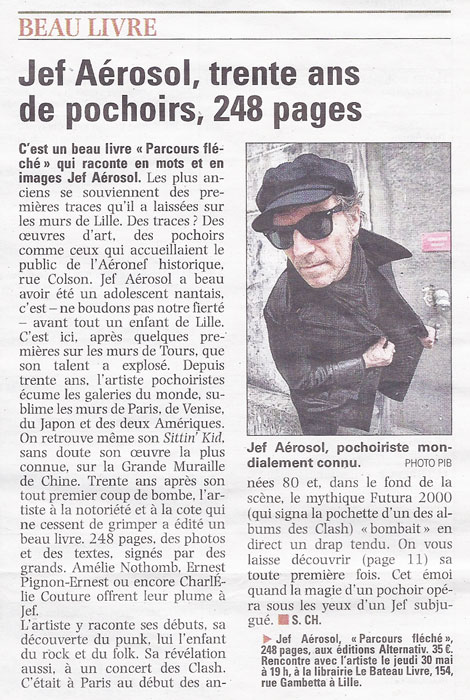 BEAU LIVRE

Jef Aérosol, trente ans de pochoirs, 248 pages

C'est un beau livre « Parcours fléché » qui raconte en mots et en images Jef Aérosol. Les plus anciens se souviennent des premières traces qu'il a laissées sur les murs de Lille. Des traces ? Des œuvres d'art, des pochoirs comme ceux qui accueillaient le public de l'Aéronef historique, rue Colson. Jef Aérosol a beau avoir été un adolescent nantais, c'est – ne boudons pas notre fierté – avant tout un enfant de Lille. C'est ici, après quelques premières sur les murs de Tours, que son talent a explosé. Depuis trente ans, l'artiste pochoiristes écume les galeries du monde, sublime les murs de Paris, de Venise, du Japon et des deux Amériques. On retrouve même son Sittin' Kid, sans doute son œuvre la plus connue, sur la Grande Muraille de Chine. Trente ans après son tout premier coup de bombe, l'artiste à la notoriété et à la cote qui ne cessent de grimper a édité un beau livre. 248 pages, des photos et des textes, signés par des grands. Amélie Nothomb, Ernest Pignon-Ernest ou encore CharlÉlie Couture offrent leur plume à Jef.
L'artiste y raconte ses débuts, sa découverte du punk, lui l'enfant du rock et du folk. Sa révélation aussi, à un concert des Clash. C'était à Paris au début des années 80 et, dans le fond de la scène, le mythique Futura 2000 (qui signa la pochette d'un des albums des Clash) « bombait » en direct un drap tendu. On vous laisse découvrir (page 11) sa toute première fois. Cet émoi quand la magie d'un pochoir opéra sous les yeux d'un Jef subjugué. S. CH.

Jef Aérosol, pochoiriste mondialement connu. PHOTO PIB

Jef Aérosol, « Parcours fléché », 248 pages, aux éditions Alternativ. 35 €. Rencontre avec l'artiste le jeudi 30 mai à 19 h, à la librairie Le Bateau Livre, 154, rue Gambetta à Lille.